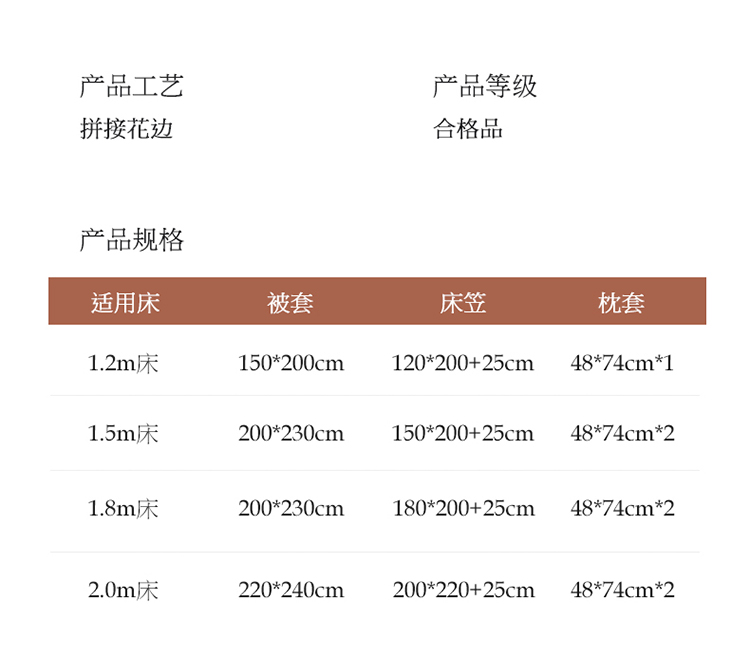 产品工艺
拼接花边

产品等级
合格品

产品规格

| 适用床 | 被套 | 床笠 | 枕套 |
|---|---|---|---|
| 1.2m床 | 150*200cm | 120*200+25cm | 48*74cm*1 |
| 1.5m床 | 200*230cm | 150*200+25cm | 48*74cm*2 |
| 1.8m床 | 200*230cm | 180*200+25cm | 48*74cm*2 |
| 2.0m床 | 220*240cm | 200*220+25cm | 48*74cm*2 |